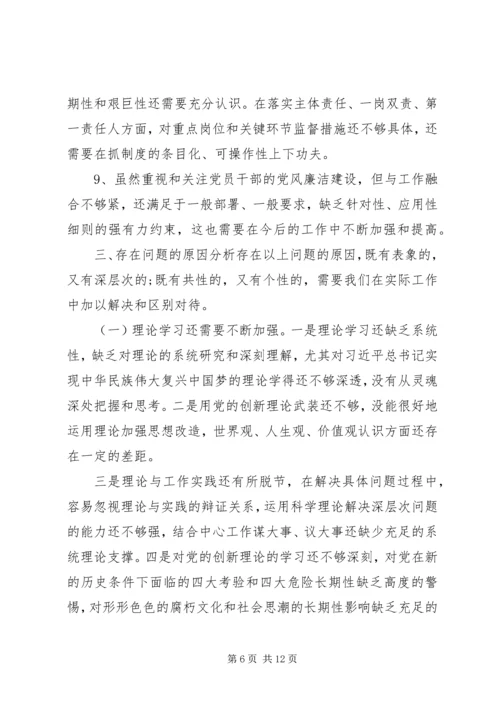 期性和艰巨性还需要充分认识。在落实主体责任、一岗双责、第一责任人方面，对重点岗位和关键环节监督措施还不够具体，还需要在抓制度的条目化、可操作性上下功夫。

9、虽然重视和关注党员干部的党风廉洁建设，但与工作融合不够紧，还满足于一般部署、一般要求，缺乏针对性、应用性细则的强有力约束，这也需要在今后的工作中不断加强和提高。

三、存在问题的原因分析存在以上问题的原因，既有表象的，又有深层次的;既有共性的，又有个性的，需要我们在实际工作中加以解决和区别对待。

（一）理论学习还需要不断加强。一是理论学习还缺乏系统性，缺乏对理论的系统研究和深刻理解，尤其对习近平总书记实现中华民族伟大复兴中国梦的理论学得还不够深透，没有从灵魂深处把握和思考。二是用党的创新理论武装还不够，没能很好地运用理论加强思想改造，世界观、人生观、价值观认识方面还存在一定的差距。

三是理论与工作实践还有所脱节，在解决具体问题过程中，容易忽视理论与实践的辩证关系，运用科学理论解决深层次问题的能力还不够强，结合中心工作谋大事、议大事还缺少充足的系统理论支撑。四是对党的创新理论的学习还不够深刻，对党在新的历史条件下面临的四大考验和四大危险长期性缺乏高度的警惕，对形形色色的腐朽文化和社会思潮的长期性影响缺乏充足的

第 6 页 共 12 页